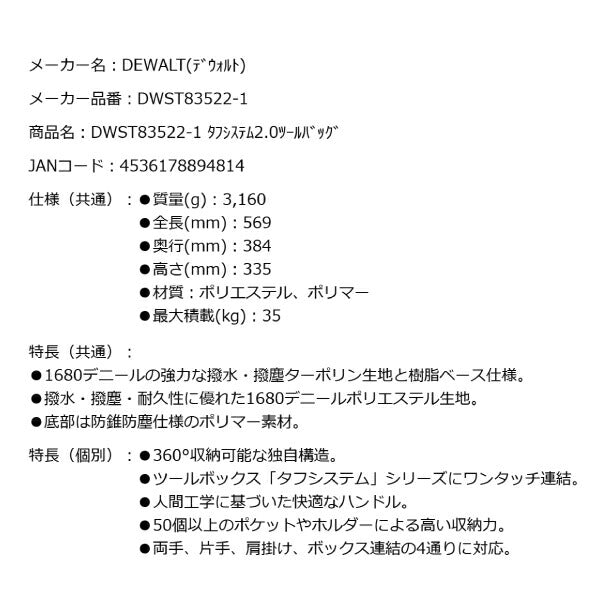 メーカー名：DEWALT(ﾃﾞｳｫﾙﾄ)

メーカー品番：DWST83522-1

商品名：DWST83522-1 ﾀﾌｼｽﾃﾑ2.0ﾂｰﾙﾊﾞｯｸﾞ

JANコード：4536178894814

仕様（共通）：●質量(g)：3,160
●全長(mm)：569
●奥行(mm)：384
●高さ(mm)：335
●材質：ポリエステル、ポリマー
●最大積載(kg)：35

特長（共通）：
●1680デニールの強力な撥水・撥塵ターポリン生地と樹脂ベース仕様。
●撥水・撥塵・耐久性に優れた1680デニールポリエステル生地。
●底部は防錐防塵仕様のポリマー素材。

特長（個別）：●360°収納可能な独自構造。
●ツールボックス「タフシステム」シリーズにワンタッチ連結。
●人間工学に基づいた快適なハンドル。
●50個以上のポケットやホルダーによる高い収納力。
●両手、片手、肩掛け、ボックス連結の4通りに対応。